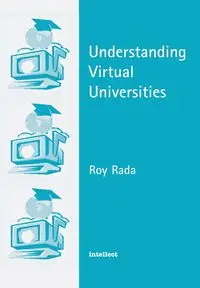 Understanding Virtual Universities

Roy Rada

intellect